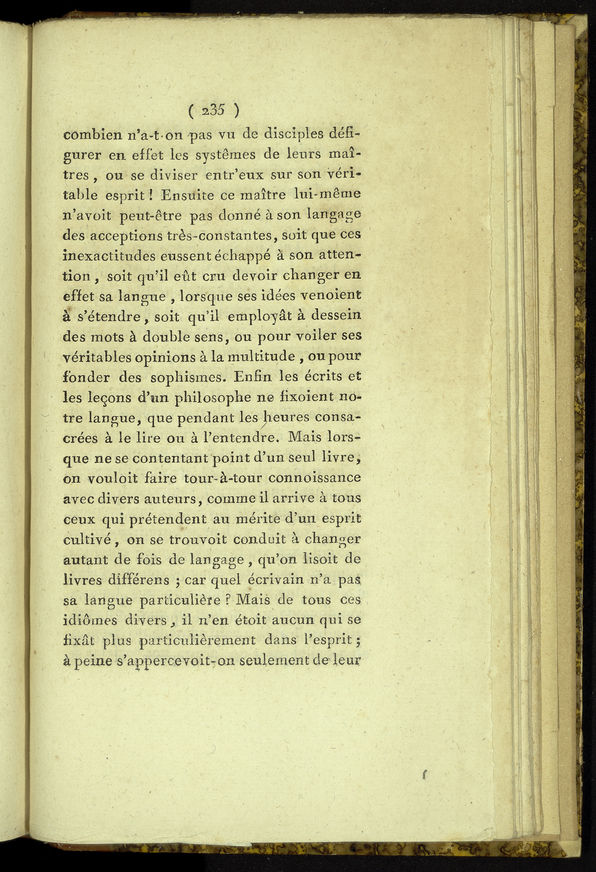 ( 235 )

combien n'a-t-on pas vu de disciples défigurer en effet les systêmes de leurs maîtres, ou se diviser entr'eux sur son véritable esprit ! Ensuite ce maître lui-même n'avoit peut-être pas donné à son langage des acceptions très-constantes, soit que ces inexactitudes eussent échappé à son attention, soit qu'il eût cru devoir changer en effet sa langue, lorsque ses idées venoient à s'étendre, soit qu'il employât à dessein des mots à double sens, ou pour voiler ses véritables opinions à la multitude, ou pour fonder des sophismes. Enfin les écrits et les leçons d'un philosophe ne fixoient notre langue, que pendant les heures consacrées à le lire ou à l'entendre. Mais lorsque ne se contentant point d'un seul livre, on vouloit faire tour-à-tour connoissance avec divers auteurs, comme il arrive à tous ceux qui prétendent au mérite d'un esprit cultivé, on se trouvoit conduit à changer autant de fois de langage, qu'on lisoit de livres différens ; car quel écrivain n'a pas sa langue particulière ? Mais de tous ces idiômes divers, il n'en étoit aucun qui se fixât plus particulièrement dans l'esprit ; à peine s'appercevoit-on seulement de leur